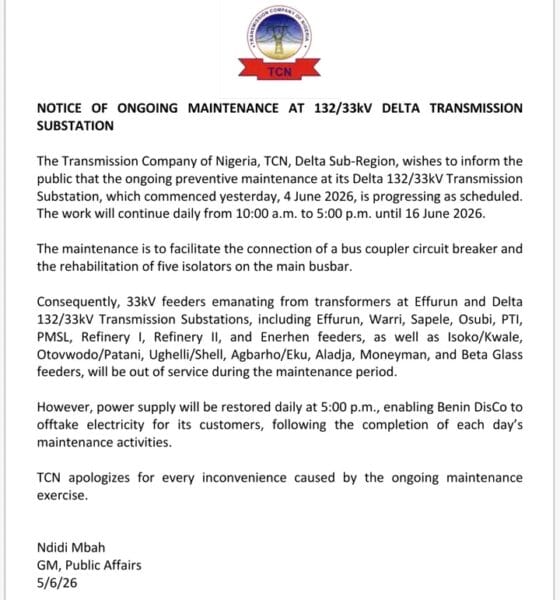 TRANSMISSION COMPANY OF NIGERIA

TCN

NOTICE OF ONGOING MAINTENANCE AT 132/33kV DELTA TRANSMISSION SUBSTATION

The Transmission Company of Nigeria, TCN, Delta Sub-Region, wishes to inform the public that the ongoing preventive maintenance at its Delta 132/33kV Transmission Substation, which commenced yesterday, 4 June 2026, is progressing as scheduled. The work will continue daily from 10:00 a.m. to 5:00 p.m. until 16 June 2026.

The maintenance is to facilitate the connection of a bus coupler circuit breaker and the rehabilitation of five isolators on the main busbar.

Consequently, 33kV feeders emanating from transformers at Effurun and Delta 132/33kV Transmission Substations, including Effurun, Warri, Sapele, Osubi, PTI, PMSL, Refinery I, Refinery II, and Enerhen feeders, as well as Isoko/Kwale, Otovwodo/Patani, Ughelli/Shell, Agbarho/Eku, Aladja, Moneyman, and Beta Glass feeders, will be out of service during the maintenance period.

However, power supply will be restored daily at 5:00 p.m., enabling Benin DisCo to offtake electricity for its customers, following the completion of each day's maintenance activities.

TCN apologizes for every inconvenience caused by the ongoing maintenance exercise.

Ndidi Mbah
GM, Public Affairs
5/6/26